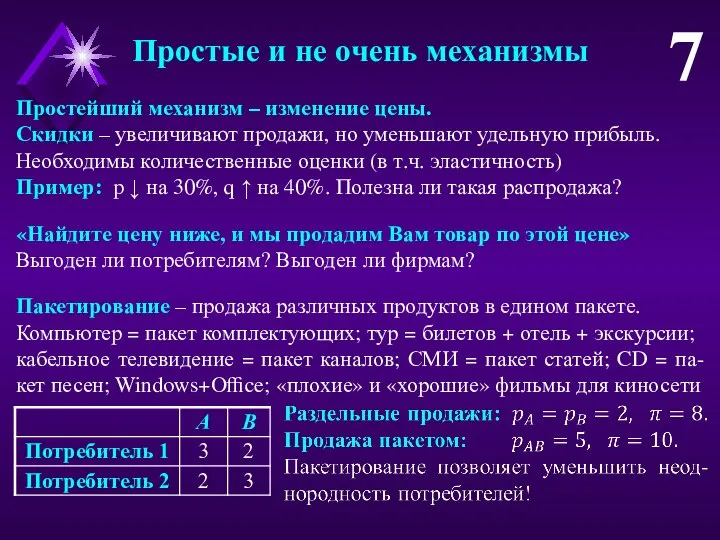 Простые и не очень механизмы

7

Простейший механизм – изменение цены.
Скидки – увеличивают продажи, но уменьшают удельную прибыль. Необходимы количественные оценки (в т.ч. эластичность)
Пример: p ↓ на 30%, q ↑ на 40%. Полезна ли такая распродажа?

«Найдите цену ниже, и мы продадим Вам товар по этой цене»
Выгоден ли потребителям? Выгоден ли фирмам?

Пакетирование – продажа различных продуктов в едином пакете. Компьютер = пакет комплектующих; тур = билетов + отель + экскурсии; кабельное телевидение = пакет каналов; СМИ = пакет статей; CD = пакет песен; Windows+Office; «плохие» и «хорошие» фильмы для киносети

| | A | B |
|---|---|---|
| Потребитель 1 | 3 | 2 |
| Потребитель 2 | 2 | 3 |

Раздельные продажи: $p_A = p_B = 2, \ \pi = 8.$
Продажа пакетом: $p_{AB} = 5, \ \pi = 10.$
Пакетирование позволяет уменьшить неоднородность потребителей!